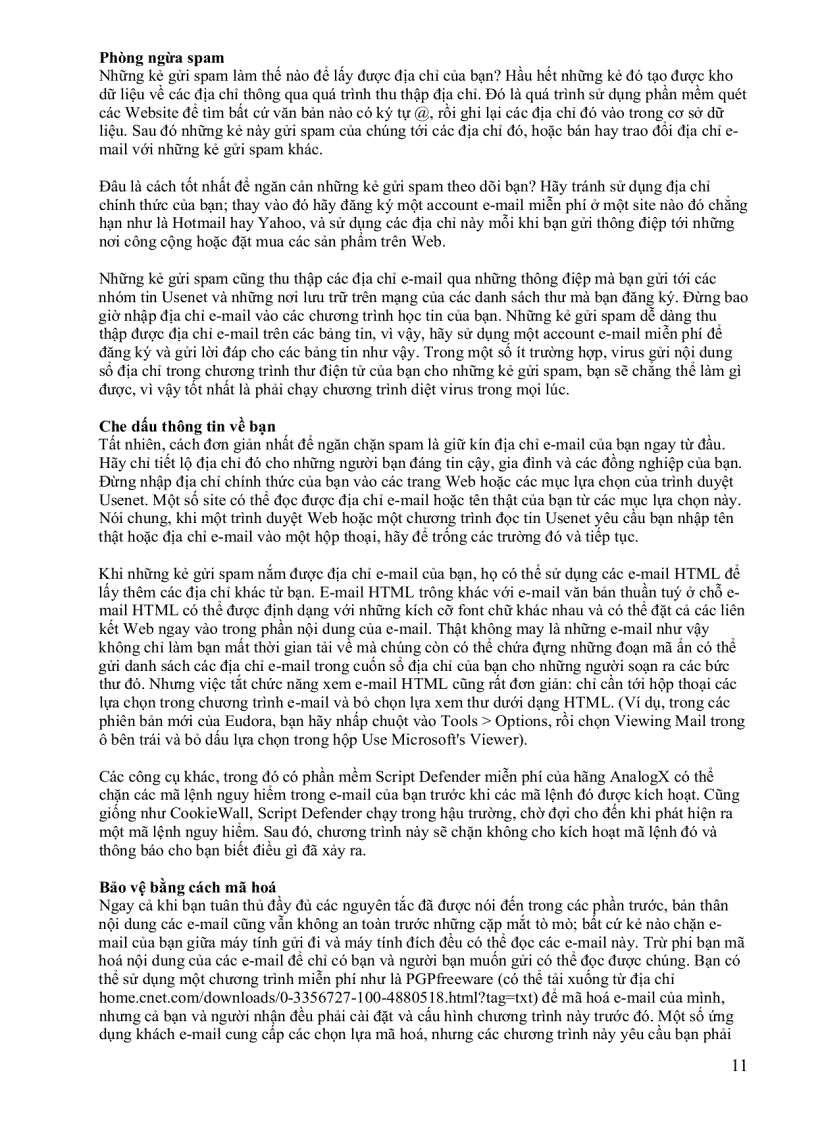 **Phòng ngừa spam**
Những kẻ gửi spam làm thế nào để lấy được địa chỉ của bạn? Hầu hết những kẻ đó tạo được kho dữ liệu về các địa chỉ thông qua quá trình thu thập địa chỉ. Đó là quá trình sử dụng phần mềm quét các Website để tìm bất cứ văn bản nào có ký tự @, rồi ghi lại các địa chỉ đó vào trong cơ sở dữ liệu. Sau đó những kẻ này gửi spam của chúng tới các địa chỉ đó, hoặc bán hay trao đổi địa chỉ e-mail với những kẻ gửi spam khác.

Đâu là cách tốt nhất để ngăn cản những kẻ gửi spam theo dõi bạn? Hãy tránh sử dụng địa chỉ chính thức của bạn; thay vào đó hãy đăng ký một account e-mail miễn phí ở một site nào đó chẳng hạn như là Hotmail hay Yahoo, và sử dụng các địa chỉ này mỗi khi bạn gửi thông điệp tới những nơi công cộng hoặc đặt mua các sản phẩm trên Web.

Những kẻ gửi spam cũng thu thập các địa chỉ e-mail qua những thông điệp mà bạn gửi tới các nhóm tin Usenet và những nơi lưu trữ trên mạng của các danh sách thư mà bạn đăng ký. Đừng bao giờ nhập địa chỉ e-mail vào các chương trình học tin của bạn. Những kẻ gửi spam dễ dàng thu thập được địa chỉ e-mail trên các bảng tin, vì vậy, hãy sử dụng một account e-mail miễn phí để đăng ký và gửi lời đáp cho các bảng tin như vậy. Trong một số ít trường hợp, virus gửi nội dung sổ địa chỉ trong chương trình thư điện tử của bạn cho những kẻ gửi spam, bạn sẽ chẳng thể làm gì được, vì vậy tốt nhất là phải chạy chương trình diệt virus trong mọi lúc.

**Che dấu thông tin về bạn**
Tất nhiên, cách đơn giản nhất để ngăn chặn spam là giữ kín địa chỉ e-mail của bạn ngay từ đầu. Hãy chỉ tiết lộ địa chỉ đó cho những người bạn đáng tin cậy, gia đình và các đồng nghiệp của bạn. Đừng nhập địa chỉ chính thức của bạn vào các trang Web hoặc các mục lựa chọn của trình duyệt Usenet. Một số site có thể đọc được địa chỉ e-mail hoặc tên thật của bạn từ các mục lựa chọn này. Nói chung, khi một trình duyệt Web hoặc một chương trình đọc tin Usenet yêu cầu bạn nhập tên thật hoặc địa chỉ e-mail vào một hộp thoại, hãy để trống các trường đó và tiếp tục.

Khi những kẻ gửi spam nắm được địa chỉ e-mail của bạn, họ có thể sử dụng các e-mail HTML để lấy thêm các địa chỉ khác từ bạn. E-mail HTML trông khác với e-mail văn bản thuần tuý ở chỗ e-mail HTML có thể được định dạng với những kích cỡ font chữ khác nhau và có thể đặt cả các liên kết Web ngay vào trong phần nội dung của e-mail. Thật không may là những e-mail như vậy không chỉ làm bạn mất thời gian tải về mà chúng còn có thể chứa đựng những đoạn mã ẩn có thể gửi danh sách các địa chỉ e-mail trong cuốn sổ địa chỉ của bạn cho những người soạn ra các bức thư đó. Nhưng việc tắt chức năng xem e-mail HTML cũng rất đơn giản: chỉ cần tới hộp thoại các lựa chọn trong chương trình e-mail và bỏ chọn lựa xem thư dưới dạng HTML. (Ví dụ, trong các phiên bản mới của Eudora, bạn hãy nhấp chuột vào Tools > Options, rồi chọn Viewing Mail trong ô bên trái và bỏ dấu lựa chọn trong hộp Use Microsoft's Viewer).

Các công cụ khác, trong đó có phần mềm Script Defender miễn phí của hãng AnalogX có thể chặn các mã lệnh nguy hiểm trong e-mail của bạn trước khi các mã lệnh đó được kích hoạt. Cũng giống như CookieWall, Script Defender chạy trong hậu trường, chờ đợi cho đến khi phát hiện ra một mã lệnh nguy hiểm. Sau đó, chương trình này sẽ chặn không cho kích hoạt mã lệnh đó và thông báo cho bạn biết điều gì đã xảy ra.

**Bảo vệ bằng cách mã hoá**
Ngay cả khi bạn tuân thủ đầy đủ các nguyên tắc đã được nói đến trong các phần trước, bản thân nội dung các e-mail cũng vẫn không an toàn trước những cặp mắt tò mò; bất cứ kẻ nào chặn e-mail của bạn giữa máy tính gửi đi và máy tính đích đều có thể đọc các e-mail này. Trừ phi bạn mã hoá nội dung của các e-mail để chỉ có bạn và người bạn muốn gửi có thể đọc được chúng. Bạn có thể sử dụng một chương trình miễn phí như là PGPfreeware (có thể tải xuống từ địa chỉ home.cnet.com/downloads/0-3356727-100-4880518.html?tag=txt) để mã hoá e-mail của mình, nhưng cả bạn và người nhận đều phải cài đặt và cấu hình chương trình này trước đó. Một số ứng dụng khách e-mail cung cấp các chọn lựa mã hoá, nhưng các chương trình này yêu cầu bạn phải

11